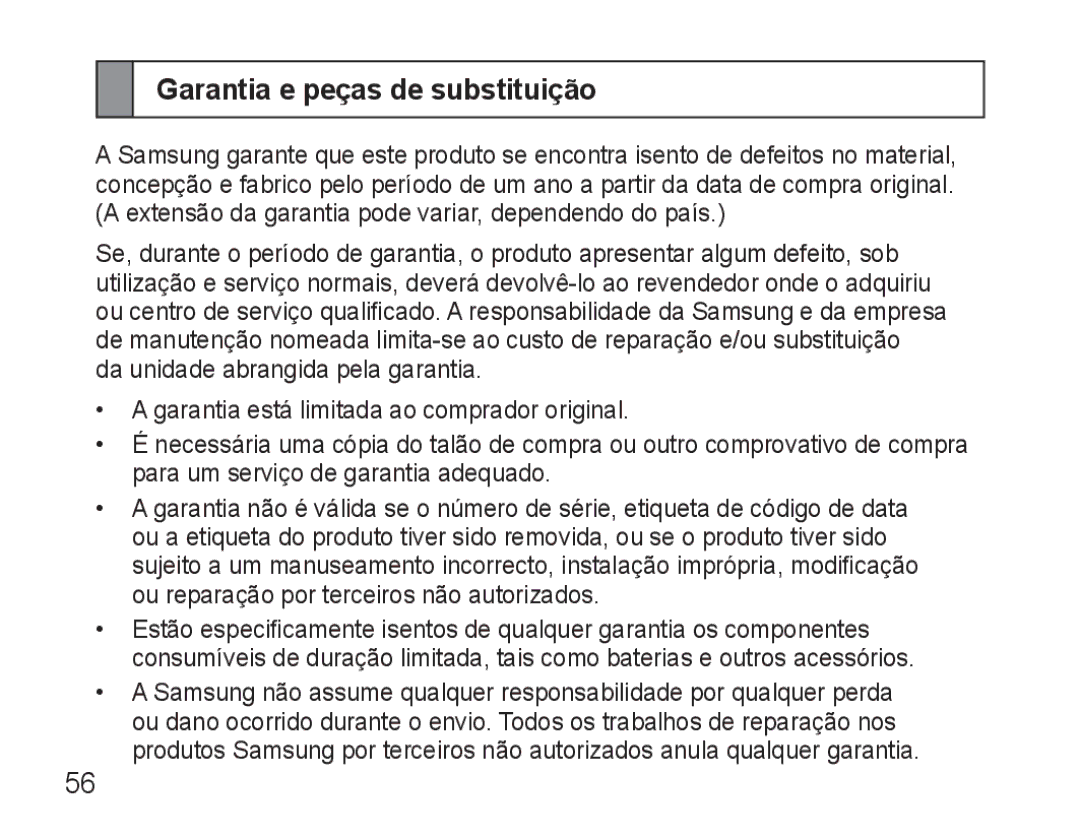 Garantia e peças de substituição

A Samsung garante que este produto se encontra isento de defeitos no material, concepção e fabrico pelo período de um ano a partir da data de compra original. (A extensão da garantia pode variar, dependendo do país.)

Se, durante o período de garantia, o produto apresentar algum defeito, sob utilização e serviço normais, deverá devolvê-lo ao revendedor onde o adquiriu ou centro de serviço qualificado. A responsabilidade da Samsung e da empresa de manutenção nomeada limita-se ao custo de reparação e/ou substituição da unidade abrangida pela garantia.

• A garantia está limitada ao comprador original.
• É necessária uma cópia do talão de compra ou outro comprovativo de compra para um serviço de garantia adequado.
• A garantia não é válida se o número de série, etiqueta de código de data ou a etiqueta do produto tiver sido removida, ou se o produto tiver sido sujeito a um manuseamento incorrecto, instalação imprópria, modificação ou reparação por terceiros não autorizados.
• Estão especificamente isentos de qualquer garantia os componentes consumíveis de duração limitada, tais como baterias e outros acessórios.
• A Samsung não assume qualquer responsabilidade por qualquer perda ou dano ocorrido durante o envio. Todos os trabalhos de reparação nos produtos Samsung por terceiros não autorizados anula qualquer garantia.

56